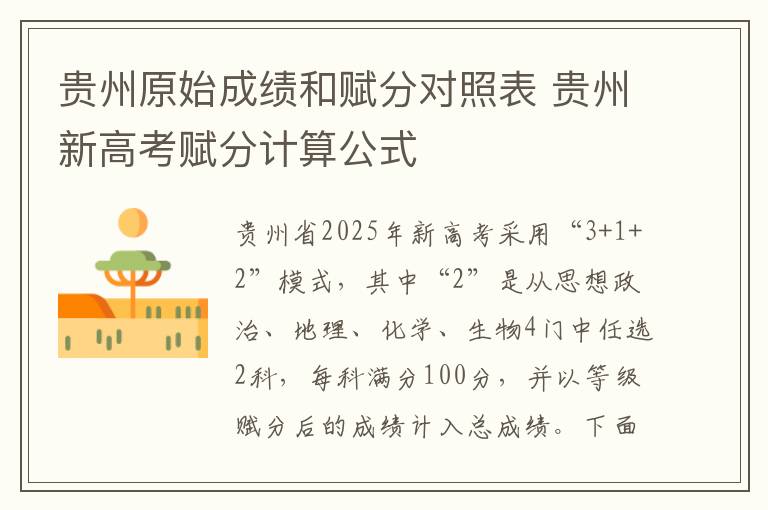 贵州原始成绩和赋分对照表 贵州新高考赋分计算公式

贵州省2025年新高考采用“3+1+2”模式，其中“2”是从思想政治、地理、化学、生物4门中任选2科，每科满分100分，并以等级赋分后的成绩计入总成绩。下面